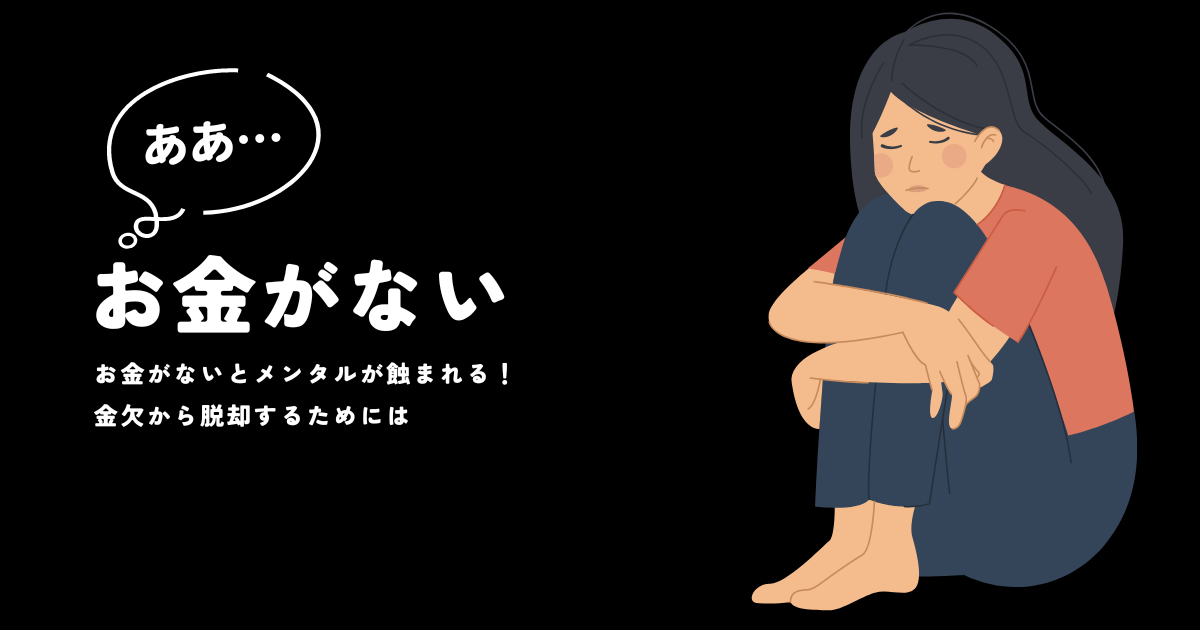 ああ…

お金がない

お金がないとメンタルが蝕まれる！
金欠から脱却するためには